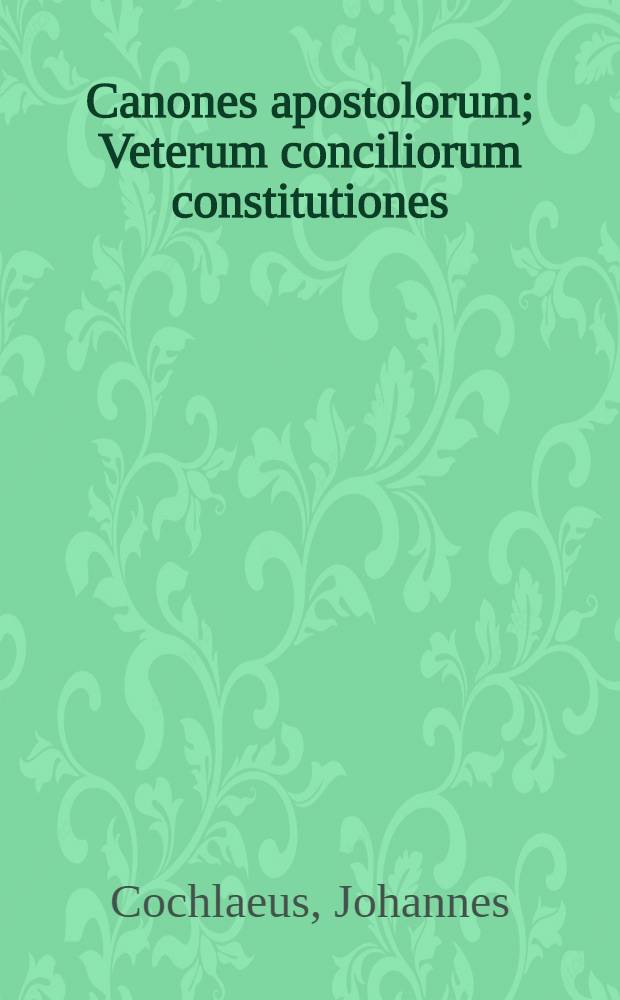 Canones apostolorum; Veterum conciliorum constitutiones

Cochlaeus, Johannes